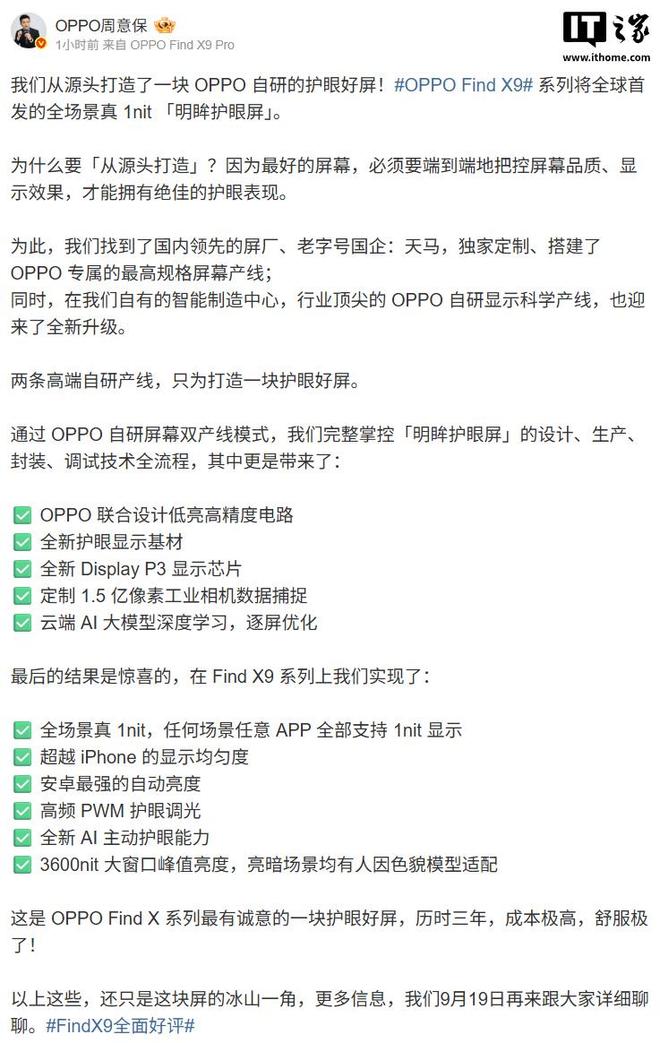 OPPO周意保
1小时前 来自 OPPO Find X9 Pro

IT之家
www.ithome.com

我们从源头打造了一块 OPPO 自研的护眼好屏！#OPPO Find X9# 系列将全球首发的全场景真 1nit 「明眸护眼屏」。

为什么要「从源头打造」？因为最好的屏幕，必须要端到端地把控屏幕品质、显示效果，才能拥有绝佳的护眼表现。

为此，我们找到了国内领先的屏厂、老字号国企：天马，独家定制、搭建了 OPPO 专属的最高规格屏幕产线；
同时，在我们自有的智能制造中心，行业顶尖的 OPPO 自研显示科学产线，也迎来了全新升级。

两条高端自研产线，只为打造一块护眼好屏。

通过 OPPO 自研屏幕双产线模式，我们完整掌控「明眸护眼屏」的设计、生产、封装、调试技术全流程，其中更是带来了：

✅ OPPO 联合设计低亮高精度电路
✅ 全新护眼显示基材
✅ 全新 Display P3 显示芯片
✅ 定制 1.5 亿像素工业相机数据捕捉
✅ 云端 AI 大模型深度学习，逐屏优化

最后的结果是惊喜的，在 Find X9 系列上我们实现了：

✅ 全场景真 1nit，任何场景任意 APP 全部支持 1nit 显示
✅ 超越 iPhone 的显示均匀度
✅ 安卓最强的自动亮度
✅ 高频 PWM 护眼调光
✅ 全新 AI 主动护眼能力
✅ 3600nit 大窗口峰值亮度，亮暗场景均有人因色貌模型适配

这是 OPPO Find X 系列最有诚意的一块护眼好屏，历时三年，成本极高，舒服极了！

以上这些，还只是这块屏的冰山一角，更多信息，我们9月19日再来跟大家详细聊聊。#FindX9全面好评#